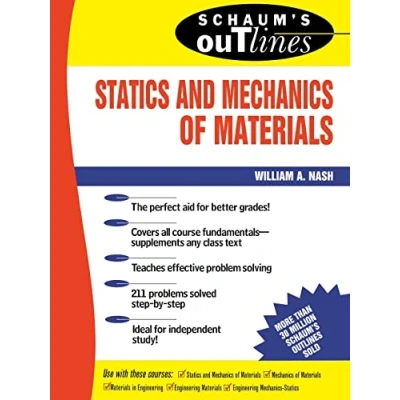 SCHAUM'S
ouTlines

STATICS AND MECHANICS OF MATERIALS

WILLIAM A. NASH

The perfect aid for better grades!

Covers all course fundamentals—supplements any class text

Teaches effective problem solving

211 problems solved step-by-step

Ideal for independent study!

MORE THAN 30 MILLION SCHAUM'S OUTLINES SOLD

Use with these courses: ☑ Statics and Mechanics of Materials ☑ Mechanics of Materials ☑ Materials in Engineering ☑ Engineering Materials ☑ Engineering Mechanics-Statics